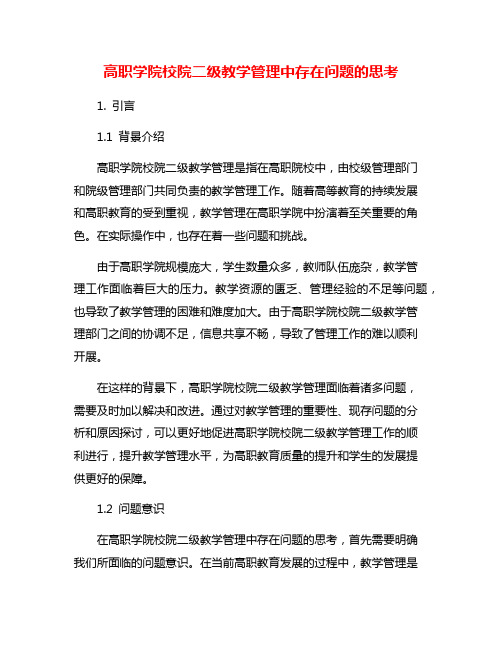 高职学院校院二级教学管理中存在问题的思考

1. 引言

1.1 背景介绍

高职学院校院二级教学管理是指在高职院校中，由校级管理部门和院级管理部门共同负责的教学管理工作。随着高等教育的持续发展和高职教育的受到重视，教学管理在高职学院中扮演着至关重要的角色。在实际操作中，也存在着一些问题和挑战。

由于高职学院规模庞大，学生数量众多，教师队伍庞杂，教学管理工作面临着巨大的压力。教学资源的匮乏、管理经验的不足等问题，也导致了教学管理的困难和难度加大。由于高职学院校院二级教学管理部门之间的协调不足，信息共享不畅，导致了管理工作的难以顺利开展。

在这样的背景下，高职学院校院二级教学管理面临着诸多问题，需要及时加以解决和改进。通过对教学管理的重要性、现存问题的分析和原因探讨，可以更好地促进高职学院校院二级教学管理工作的顺利进行，提升教学管理水平，为高职教育质量的提升和学生的发展提供更好的保障。

1.2 问题意识

在高职学院校院二级教学管理中存在问题的思考，首先需要明确我们所面临的问题意识。在当前高职教育发展的过程中，教学管理是